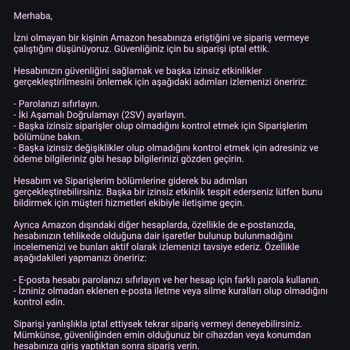 Merhaba,

İzni olmayan bir kişinin Amazon hesabınıza eriştiğini ve sipariş vermeye çalıştığını düşünüyoruz. Güvenliğiniz için bu siparişi iptal ettik.

Hesabınızın güvenliğini sağlamak ve başka izinsiz etkinlikler gerçekleştirilmesini önlemek için aşağıdaki adımları izlemenizi öneririz:

- Parolanızı sıfırlayın.
- İki Aşamalı Doğrulamayı (2SV) ayarlayın.
- Başka izinsiz siparişler olup olmadığını kontrol etmek için Siparişlerim bölümüne bakın.
- Başka izinsiz değişiklikler olup olmadığını kontrol etmek için adresiniz ve ödeme bilgileriniz gibi hesap bilgilerinizi gözden geçirin.

Hesabım ve Siparişlerim bölümlerine giderek bu adımları gerçekleştirebilirsiniz. Başka bir izinsiz etkinlik tespit ederseniz lütfen bunu bildirmek için müşteri hizmetleri ekibiyle iletişime geçin.

Ayrıca Amazon dışındaki diğer hesaplarda, özellikle de e-postanızda, hesabınızın tehlikede olduğuna dair işaretler bulunup bulunmadığını incelemenizi ve bunları aktif olarak izlemenizi tavsiye ederiz. Özellikle aşağıdakileri yapmanızı öneririz:

- E-posta hesabı parolanızı sıfırlayın ve her hesap için farklı parola kullanın.
- İzniniz olmadan eklenen e-posta iletme veya silme kuralları olup olmadığını kontrol edin.

Siparişi yanlışlıkla iptal ettiysek tekrar sipariş vermeyi deneyebilirsiniz. Mümkünse, güvenliğinden emin olduğunuz bir cihazdan veya konumdan hesabınıza giriş yaptıktan sonra sipariş verin.